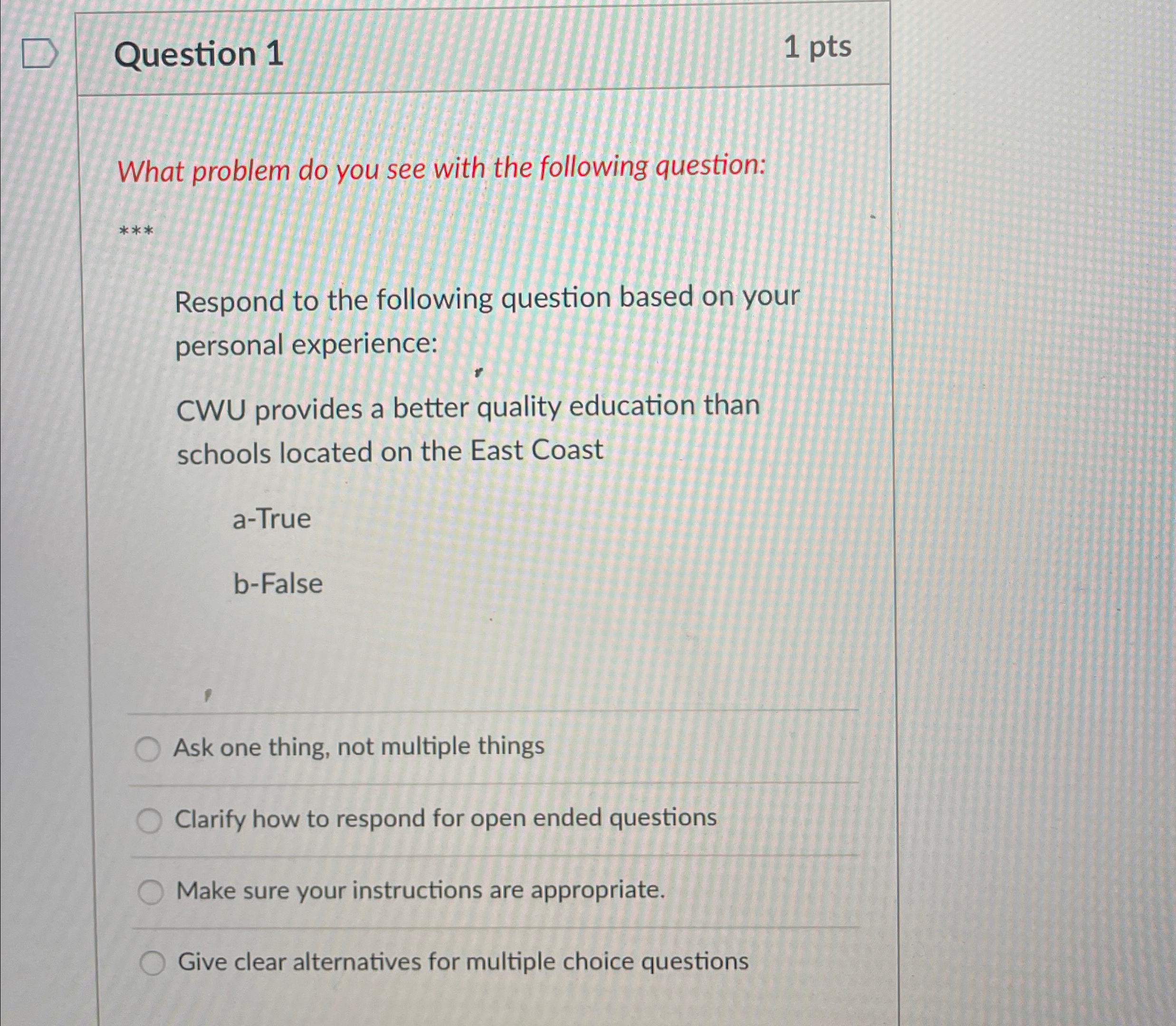 Question 1

1 pts

What problem do you see with the following question:

***

Respond to the following question based on your personal experience:

CWU provides a better quality education than schools located on the East Coast

a-True

b-False

Ask one thing, not multiple things

Clarify how to respond for open ended questions

Make sure your instructions are appropriate.

Give clear alternatives for multiple choice questions